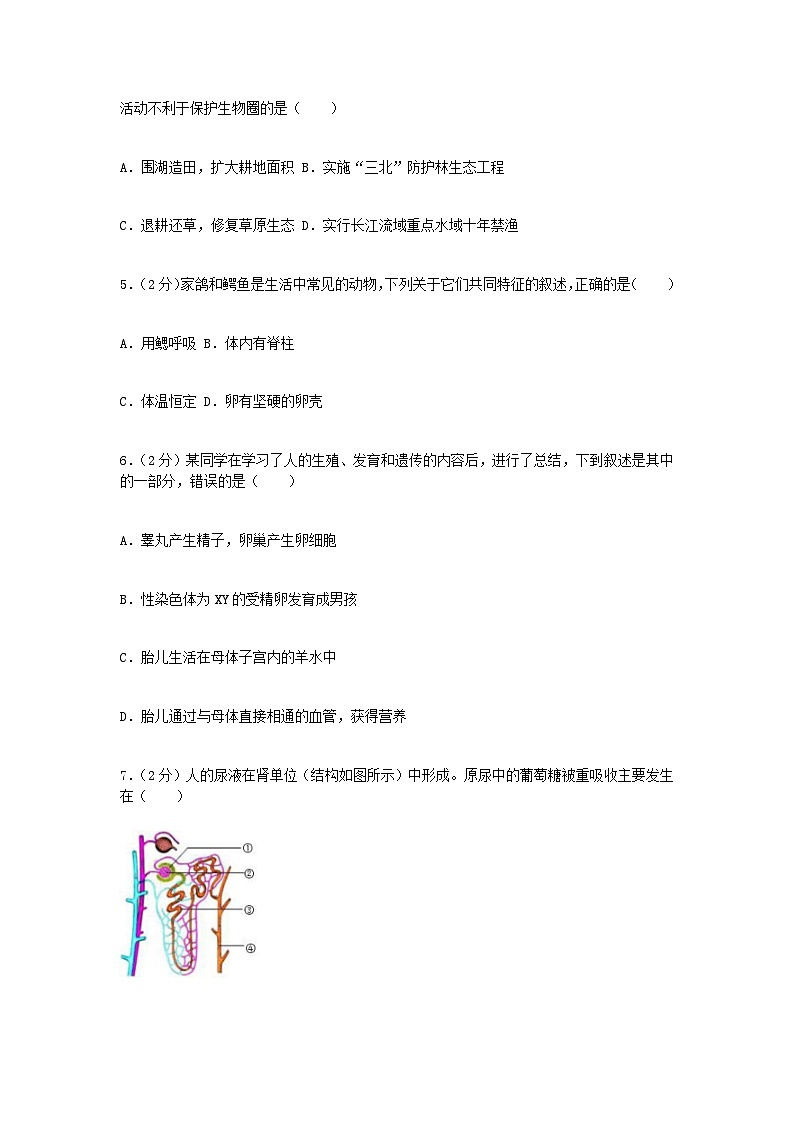 活动不利于保护生物圈的是（　　）

A．围湖造田，扩大耕地面积 B．实施“三北”防护林生态工程

C．退耕还草，修复草原生态 D．实行长江流域重点水域十年禁渔

5．（2分）家鸽和鳄鱼是生活中常见的动物，下列关于它们共同特征的叙述，正确的是（　　）

A．用鳃呼吸 B．体内有脊柱

C．体温恒定 D．卵有坚硬的卵壳

6．（2分）某同学在学习了人的生殖、发育和遗传的内容后，进行了总结，下到叙述是其中的一部分，错误的是（　　）

A．睾丸产生精子，卵巢产生卵细胞

B．性染色体为XY的受精卵发育成男孩

C．胎儿生活在母体子宫内的羊水中

D．胎儿通过与母体直接相通的血管，获得营养

7．（2分）人的尿液在肾单位（结构如图所示）中形成。原尿中的葡萄糖被重吸收主要发生在（　　）

①
②
③
④